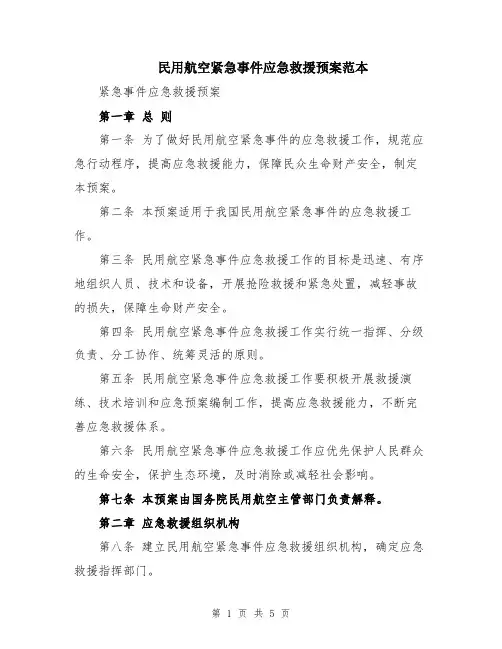 民用航空紧急事件应急救援预案范本

紧急事件应急救援预案

第一章 总 则

第一条 为了做好民用航空紧急事件的应急救援工作，规范应急行动程序，提高应急救援能力，保障民众生命财产安全，制定本预案。

第二条 本预案适用于我国民用航空紧急事件的应急救援工作。

第三条 民用航空紧急事件应急救援工作的目标是迅速、有序地组织人员、技术和设备，开展抢险救援和紧急处置，减轻事故的损失，保障生命财产安全。

第四条 民用航空紧急事件应急救援工作实行统一指挥、分级负责、分工协作、统筹灵活的原则。

第五条 民用航空紧急事件应急救援工作要积极开展救援演练、技术培训和应急预案编制工作，提高应急救援能力，不断完善应急救援体系。

第六条 民用航空紧急事件应急救援工作应优先保护人民群众的生命安全，保护生态环境，及时消除或减轻社会影响。

第七条 本预案由国务院民用航空主管部门负责解释。

第二章 应急救援组织机构

第八条 建立民用航空紧急事件应急救援组织机构，确定应急救援指挥部门。

第 1 页 共 5 页